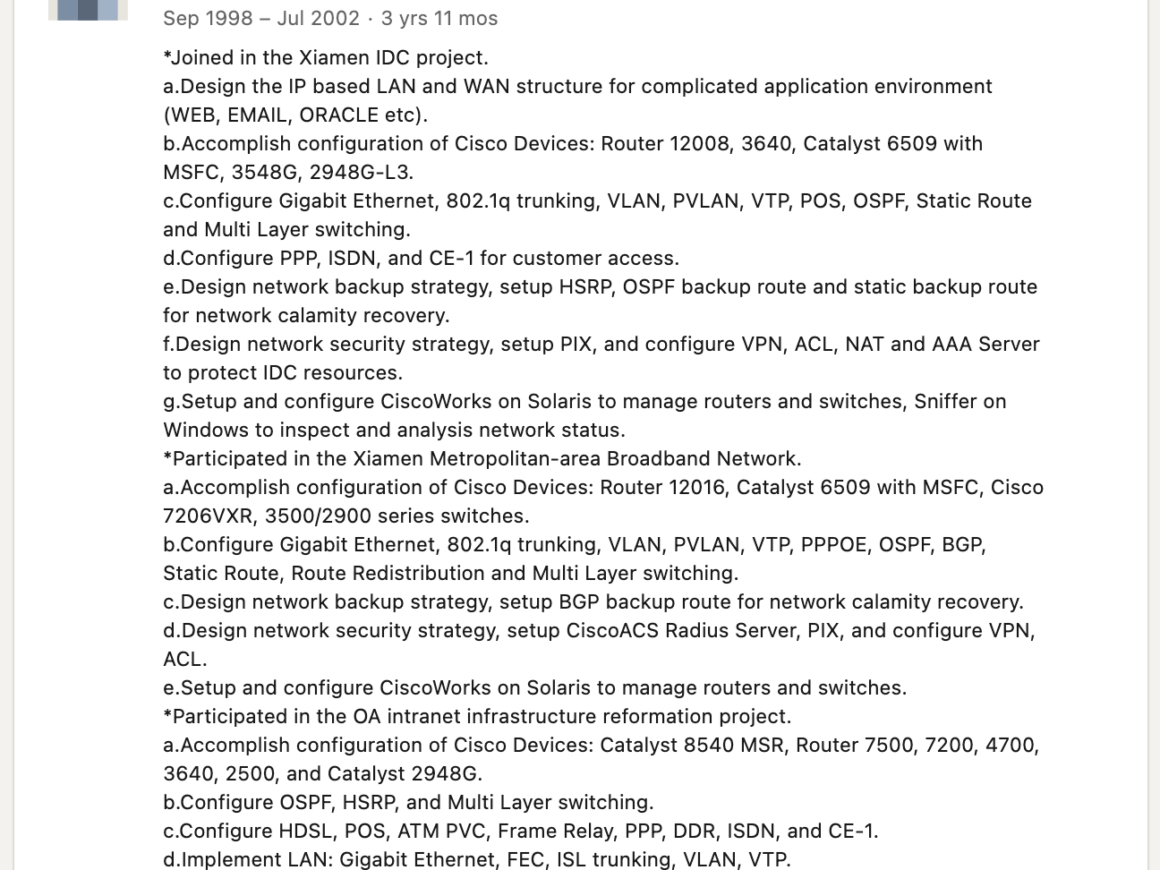 Sep 1998 – Jul 2002 · 3 yrs 11 mos

*Joined in the Xiamen IDC project.
a.Design the IP based LAN and WAN structure for complicated application environment (WEB, EMAIL, ORACLE etc).
b.Accomplish configuration of Cisco Devices: Router 12008, 3640, Catalyst 6509 with MSFC, 3548G, 2948G-L3.
c.Configure Gigabit Ethernet, 802.1q trunking, VLAN, PVLAN, VTP, POS, OSPF, Static Route and Multi Layer switching.
d.Configure PPP, ISDN, and CE-1 for customer access.
e.Design network backup strategy, setup HSRP, OSPF backup route and static backup route for network calamity recovery.
f.Design network security strategy, setup PIX, and configure VPN, ACL, NAT and AAA Server to protect IDC resources.
g.Setup and configure CiscoWorks on Solaris to manage routers and switches, Sniffer on Windows to inspect and analysis network status.
*Participated in the Xiamen Metropolitan-area Broadband Network.
a.Accomplish configuration of Cisco Devices: Router 12016, Catalyst 6509 with MSFC, Cisco 7206VXR, 3500/2900 series switches.
b.Configure Gigabit Ethernet, 802.1q trunking, VLAN, PVLAN, VTP, PPPOE, OSPF, BGP, Static Route, Route Redistribution and Multi Layer switching.
c.Design network backup strategy, setup BGP backup route for network calamity recovery.
d.Design network security strategy, setup CiscoACS Radius Server, PIX, and configure VPN, ACL.
e.Setup and configure CiscoWorks on Solaris to manage routers and switches.
*Participated in the OA intranet infrastructure reformation project.
a.Accomplish configuration of Cisco Devices: Catalyst 8540 MSR, Router 7500, 7200, 4700, 3640, 2500, and Catalyst 2948G.
b.Configure OSPF, HSRP, and Multi Layer switching.
c.Configure HDSL, POS, ATM PVC, Frame Relay, PPP, DDR, ISDN, and CE-1.
d.Implement LAN: Gigabit Ethernet, FEC, ISL trunking, VLAN, VTP.